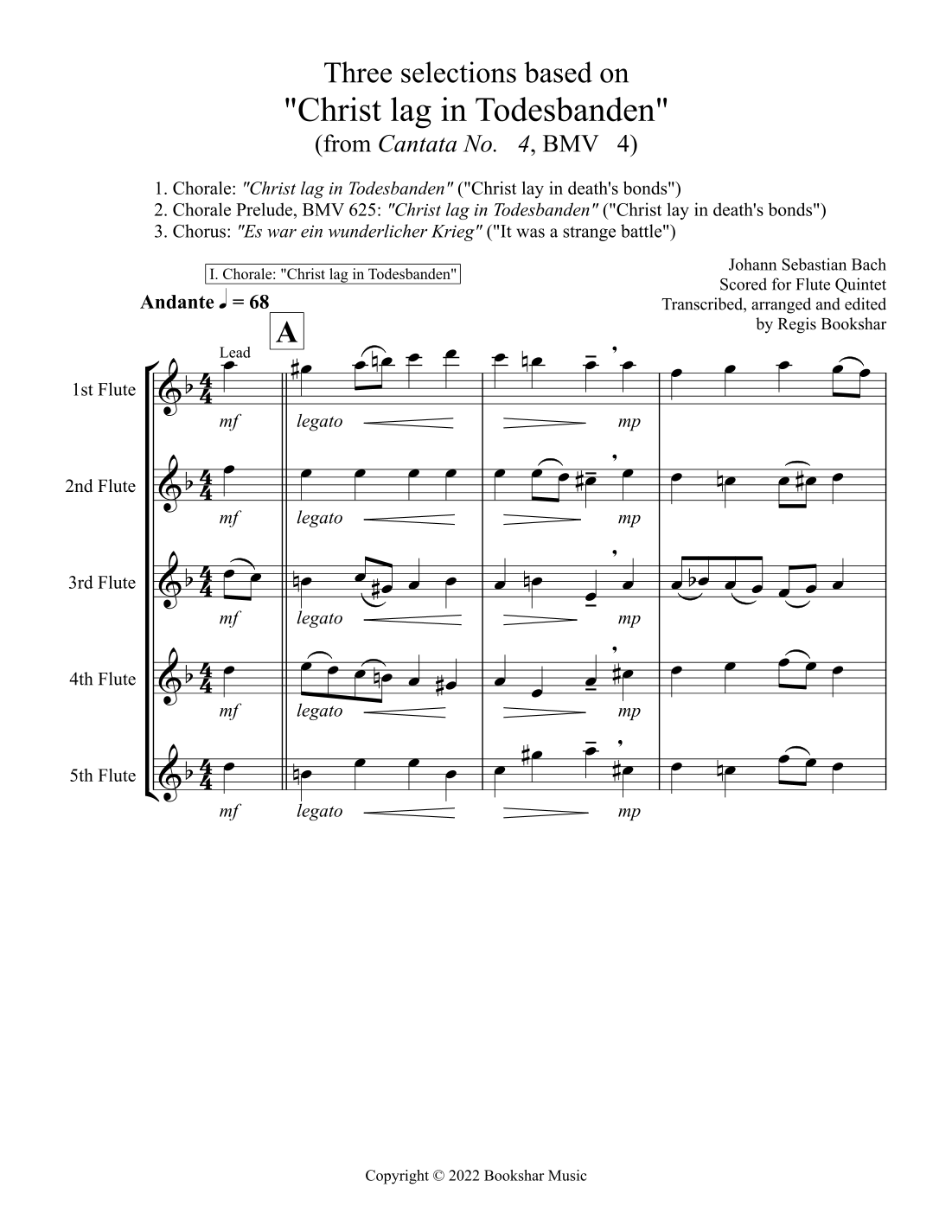 Three selections based on
"Christ lag in Todesbanden"
(from Cantata No. 4, BMV 4)

1. Chorale: "Christ lag in Todesbanden" ("Christ lay in death's bonds")
2. Chorale Prelude, BMV 625: "Christ lag in Todesbanden" ("Christ lay in death's bonds")
3. Chorus: "Es war ein wunderlicher Krieg" ("It was a strange battle")

I. Chorale: "Christ lag in Todesbanden"

Johann Sebastian Bach
Scored for Flute Quintet
Transcribed, arranged and edited
by Regis Bookshar

Andante ♩ = 68

A

Lead

1st Flute
mf legato mp

2nd Flute
mf legato mp

3rd Flute
mf legato mp

4th Flute
mf legato mp

5th Flute
mf legato mp

Copyright © 2022 Bookshar Music